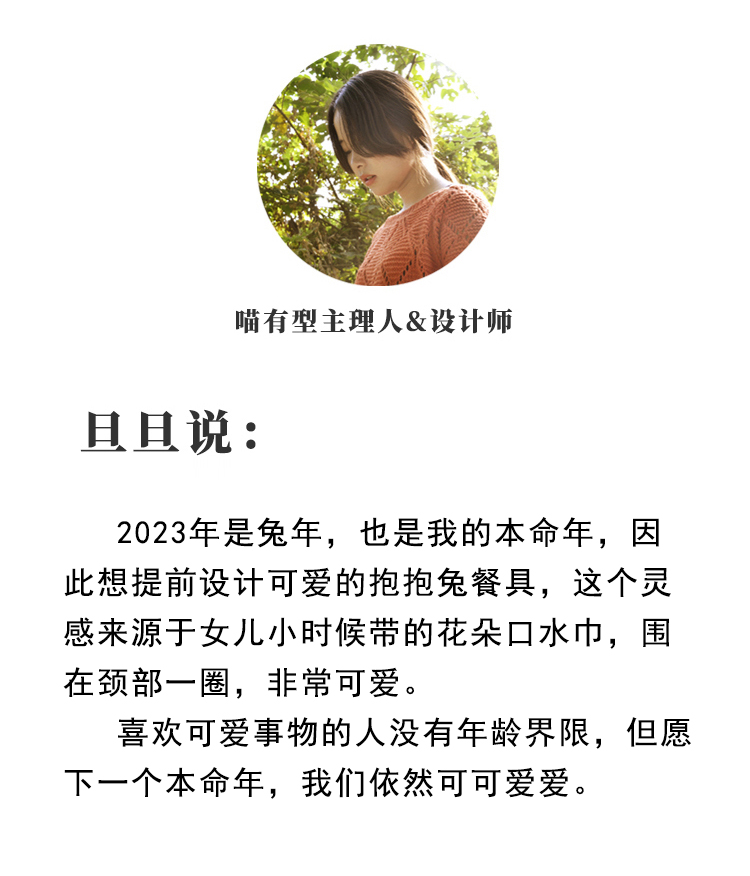 喵有型主理人&设计师

旦旦说：

2023年是兔年，也是我的本命年，因此想提前设计可爱的抱抱兔餐具，这个灵感来源于女儿小时候带的花朵口水巾，围在颈部一圈，非常可爱。

喜欢可爱事物的人没有年龄界限，但愿下一个本命年，我们依然可可爱爱。